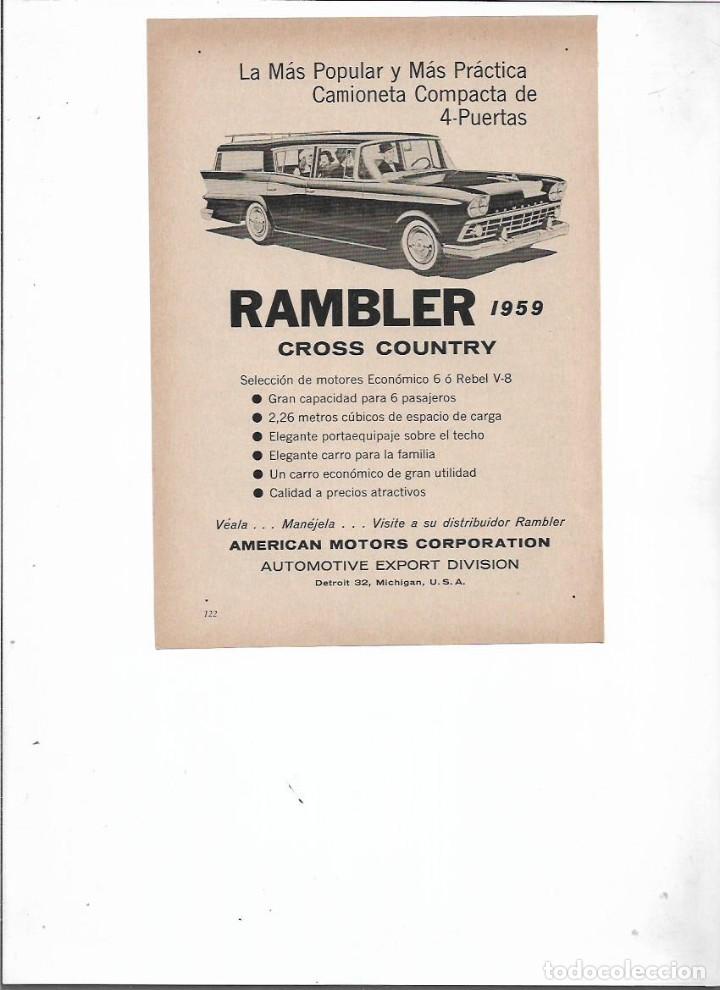 La Más Popular y Más Práctica Camioneta Compacta de 4-Puertas

RAMBLER 1959

CROSS COUNTRY

Selección de motores Económico 6 ó Rebel V-8
● Gran capacidad para 6 pasajeros
● 2,26 metros cúbicos de espacio de carga
● Elegante portaequipaje sobre el techo
● Elegante carro para la familia
● Un carro económico de gran utilidad
● Calidad a precios atractivos

Véala . . . Manéjela . . . Visite a su distribuidor Rambler
AMERICAN MOTORS CORPORATION
AUTOMOTIVE EXPORT DIVISION
Detroit 32, Michigan, U. S. A.

122

todocoleccion